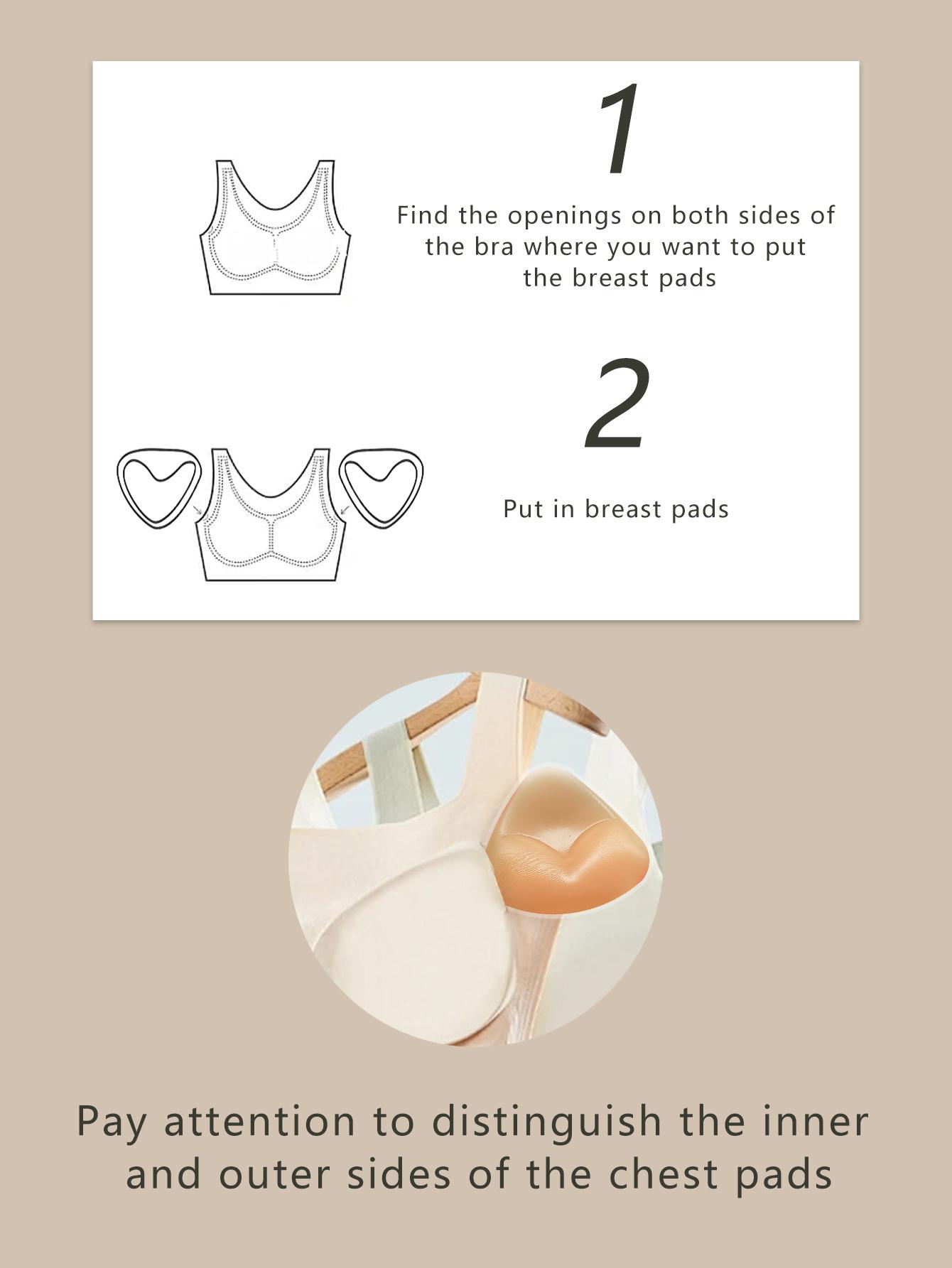 1

Find the openings on both sides of the bra where you want to put the breast pads

2

Put in breast pads

Pay attention to distinguish the inner and outer sides of the chest pads